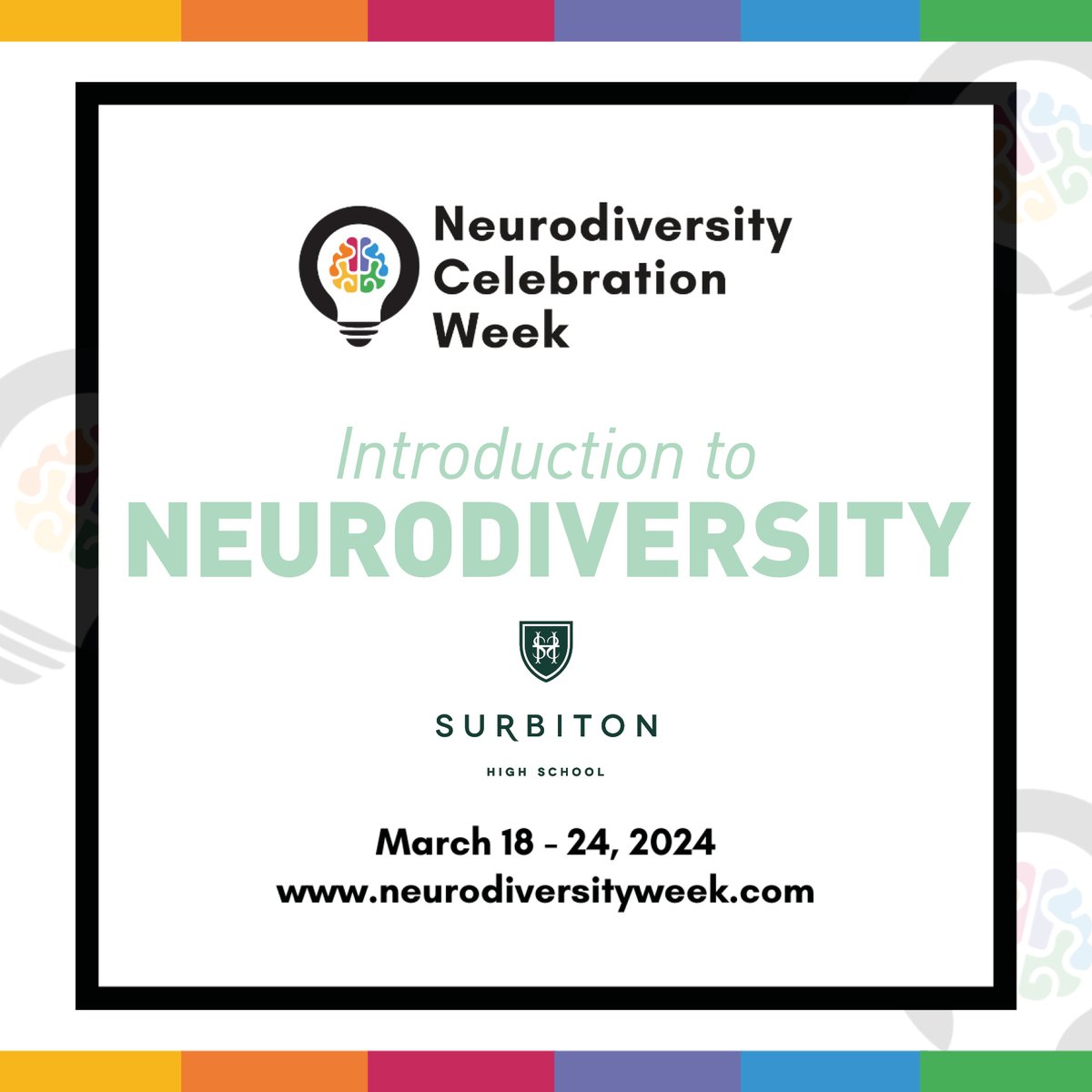 Neurodiversity Celebration Week

Introduction to
NEURODIVERSITY

SURBITON
HIGH SCHOOL

March 18 - 24, 2024
www.neurodiversityweek.com